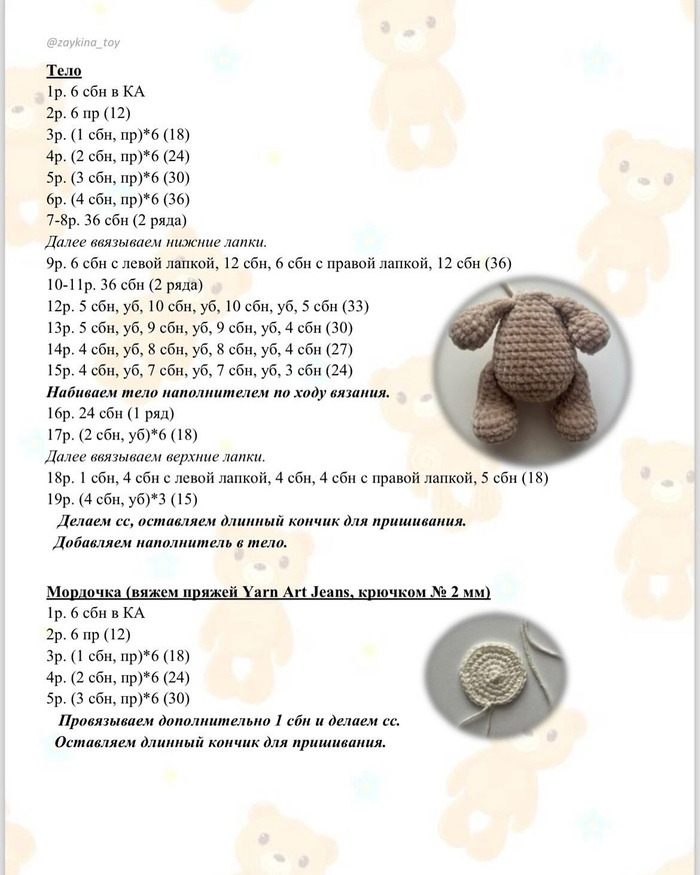 @zaykina_toy

Тело
1р. 6 сбн в КА
2р. 6 пр (12)
3р. (1 сбн, пр)*6 (18)
4р. (2 сбн, пр)*6 (24)
5р. (3 сбн, пр)*6 (30)
6р. (4 сбн, пр)*6 (36)
7-8р. 36 сбн (2 ряда)
Далее ввязываем нижние лапки.
9р. 6 сбн с левой лапкой, 12 сбн, 6 сбн с правой лапкой, 12 сбн (36)
10-11р. 36 сбн (2 ряда)
12р. 5 сбн, уб, 10 сбн, уб, 10 сбн, уб, 5 сбн (33)
13р. 5 сбн, уб, 9 сбн, уб, 9 сбн, уб, 4 сбн (30)
14р. 4 сбн, уб, 8 сбн, уб, 8 сбн, уб, 4 сбн (27)
15р. 4 сбн, уб, 7 сбн, уб, 7 сбн, уб, 3 сбн (24)
Набиваем тело наполнителем по ходу вязания.
16р. 24 сбн (1 ряд)
17р. (2 сбн, уб)*6 (18)
Далее ввязываем верхние лапки.
18р. 1 сбн, 4 сбн с левой лапкой, 4 сбн, 4 сбн с правой лапкой, 5 сбн (18)
19р. (4 сбн, уб)*3 (15)
Делаем сс, оставляем длинный кончик для пришивания.
Добавляем наполнитель в тело.

Мордочка (вяжем пряжей Yarn Art Jeans, крючком № 2 мм)
1р. 6 сбн в КА
2р. 6 пр (12)
3р. (1 сбн, пр)*6 (18)
4р. (2 сбн, пр)*6 (24)
5р. (3 сбн, пр)*6 (30)
Провязываем дополнительно 1 сбн и делаем сс.
Оставляем длинный кончик для пришивания.